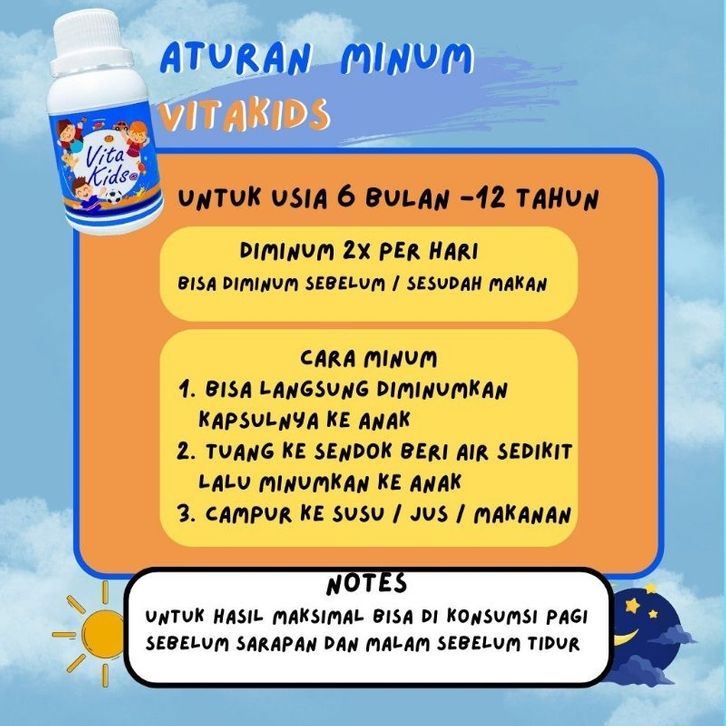 ATURAN MINUM

VITAKIDS

Vita Kids

UNTUK USIA 6 BULAN -12 TAHUN

DIMINUM 2X PER HARI

BISA DIMINUM SEBELUM / SESUDAH MAKAN

CARA MINUM

1. BISA LANGSUNG DIMINUMKAN KAPSULNYA KE ANAK
2. TUANG KE SENDOK BERI AIR SEDIKIT LALU MINUMKAN KE ANAK
3. CAMPUR KE SUSU / JUS / MAKANAN

NOTES

UNTUK HASIL MAKSIMAL BISA DI KONSUMSI PAGI SEBELUM SARAPAN DAN MALAM SEBELUM TIDUR